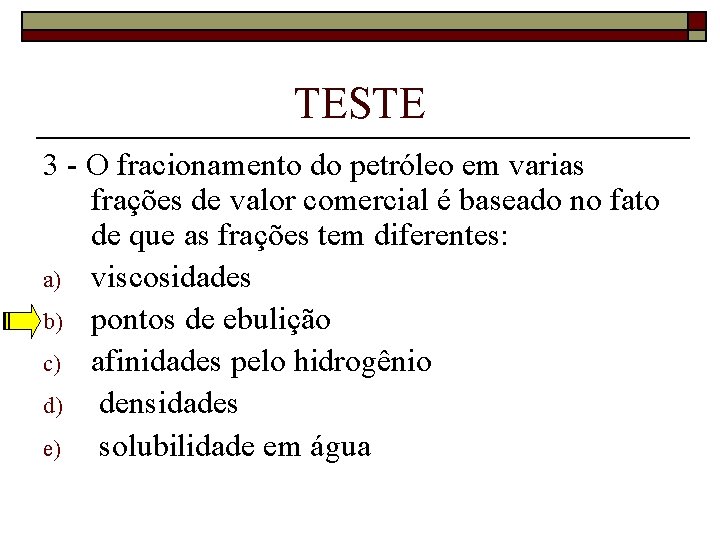 TESTE

3 - O fracionamento do petróleo em varias frações de valor comercial é baseado no fato de que as frações tem diferentes:

a) viscosidades
b) pontos de ebulição
c) afinidades pelo hidrogênio
d) densidades
e) solubilidade em água